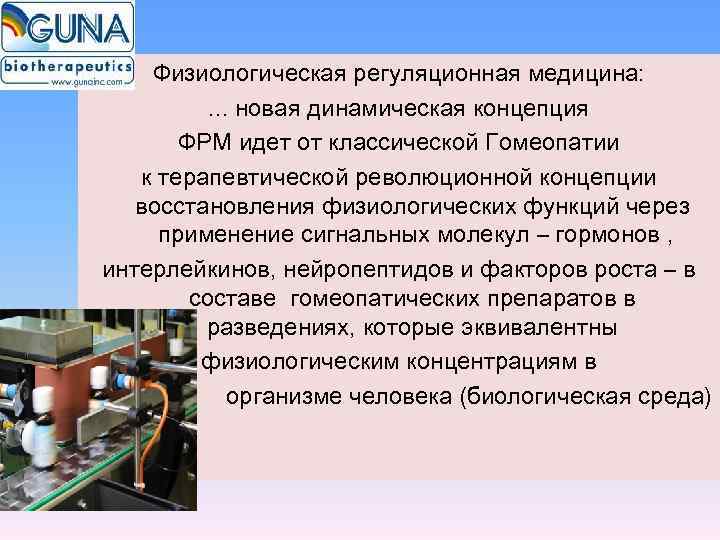 GUNA
biotherapeutics
www.gunainc.com

Физиологическая регуляционная медицина:
... новая динамическая концепция
ФРМ идет от классической Гомеопатии
к терапевтической революционной концепции восстановления физиологических функций через применение сигнальных молекул – гормонов , интерлейкинов, нейропептидов и факторов роста – в составе гомеопатических препаратов в разведениях, которые эквивалентны физиологическим концентрациям в организме человека (биологическая среда)